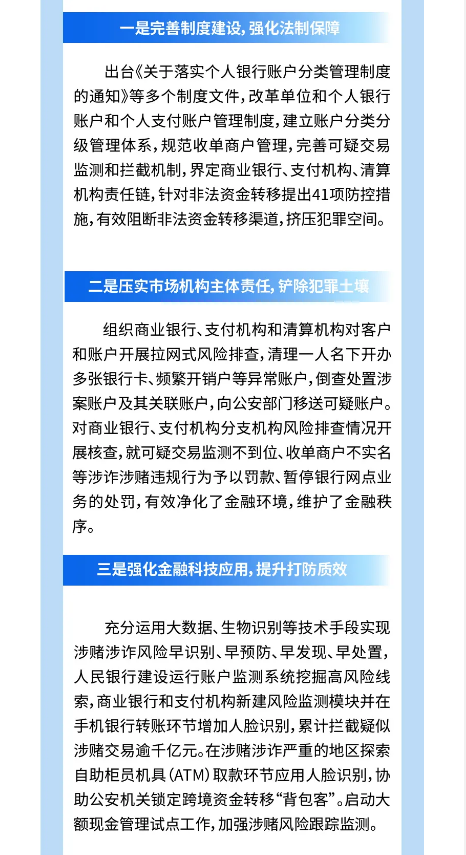 一是完善制度建设，强化法制保障

出台《关于落实个人银行账户分类管理制度的通知》等多个制度文件，改革单位和个人银行账户和个人支付账户管理制度，建立账户分类分级管理体系，规范收单商户管理，完善可疑交易监测和拦截机制，界定商业银行、支付机构、清算机构责任链，针对非法资金转移提出41项防控措施，有效阻断非法资金转移渠道，挤压犯罪空间。

二是压实市场机构主体责任，铲除犯罪土壤

组织商业银行、支付机构和清算机构对客户和账户开展拉网式风险排查，清理一人名下开办多张银行卡、频繁开销户等异常账户，倒查处置涉案账户及其关联账户，向公安部门移送可疑账户。对商业银行、支付机构分支机构风险排查情况开展核查，就可疑交易监测不到位、收单商户不实名等涉诈涉赌违规行为予以罚款、暂停银行网点业务的处罚，有效净化了金融环境，维护了金融秩序。

三是强化金融科技应用，提升打防质效

充分运用大数据、生物识别等技术手段实现涉赌涉诈风险早识别、早预防、早发现、早处置，人民银行建设运行账户监测系统挖掘高风险线索，商业银行和支付机构新建风险监测模块并在手机银行转账环节增加人脸识别，累计拦截疑似涉赌交易逾千亿元。在涉赌涉诈严重的地区探索自助柜员机具（ATM）取款环节应用人脸识别，协助公安机关锁定跨境资金转移“背包客”。启动大额现金管理试点工作，加强涉赌风险跟踪监测。